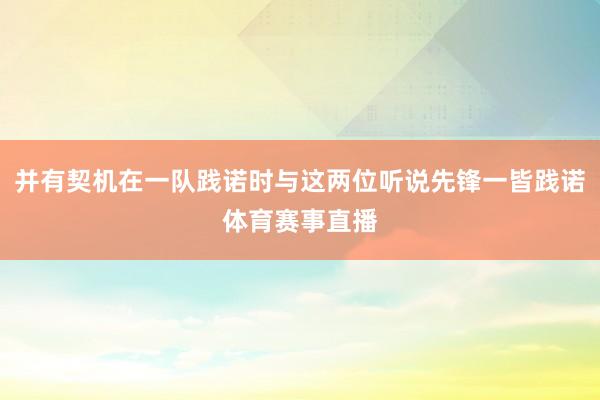 并有契机在一队践诺时与这两位听说先锋一皆践诺体育赛事直播